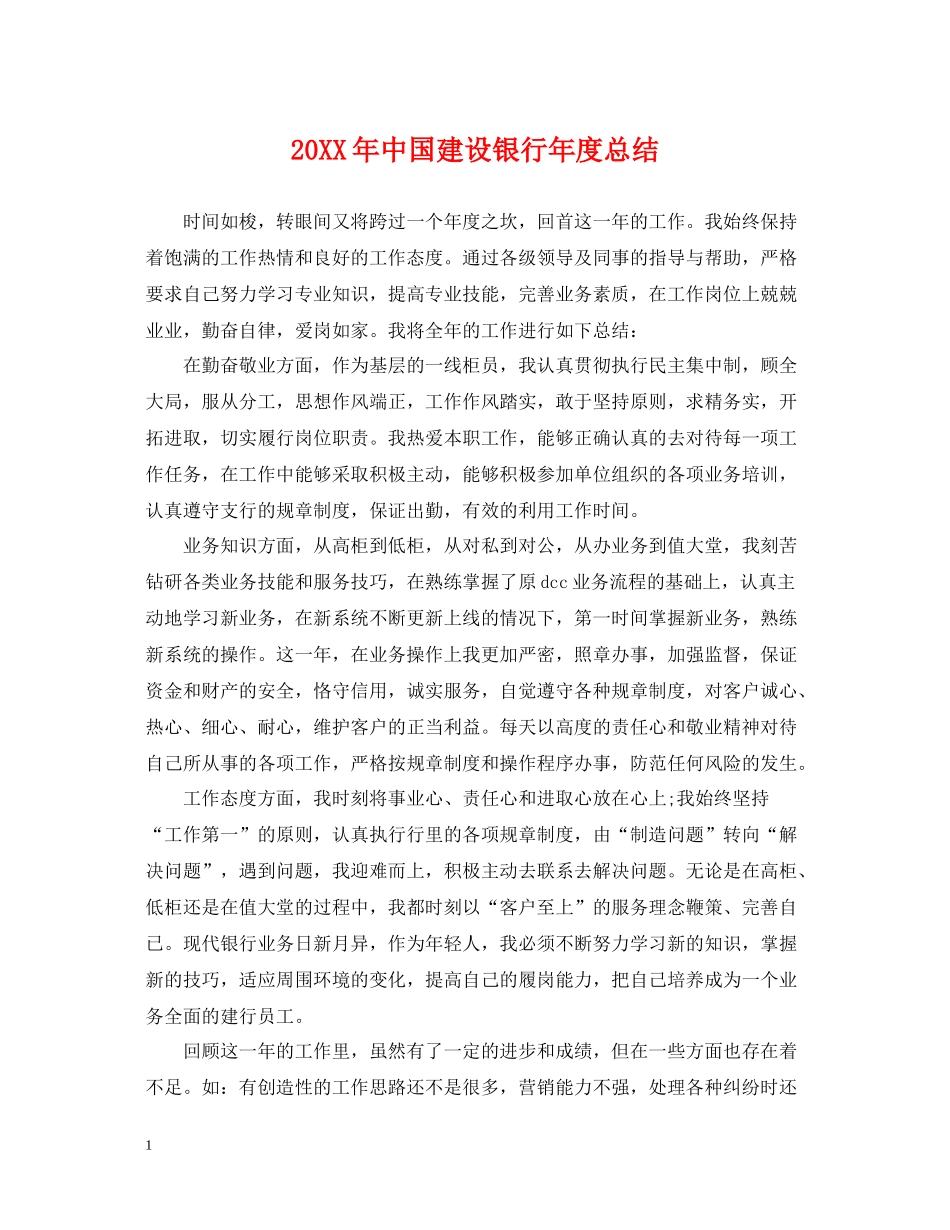 20XX年中国建设银行年度总结

时间如梭，转眼间又将跨过一个年度之坎，回首这一年的工作。我始终保持着饱满的工作热情和良好的工作态度。通过各级领导及同事的指导与帮助，严格要求自己努力学习专业知识，提高专业技能，完善业务素质，在工作岗位上兢兢业业，勤奋自律，爱岗如家。我将全年的工作进行如下总结：

在勤奋敬业方面，作为基层的一线柜员，我认真贯彻执行民主集中制，顾全大局，服从分工，思想作风端正，工作作风踏实，敢于坚持原则，求精务实，开拓进取，切实履行岗位职责。我热爱本职工作，能够正确认真的去对待每一项工作任务，在工作中能够采取积极主动，能够积极参加单位组织的各项业务培训，认真遵守支行的规章制度，保证出勤，有效的利用工作时间。

业务知识方面，从高柜到低柜，从对私到对公，从办业务到值大堂，我刻苦钻研各类业务技能和服务技巧，在熟练掌握了原dcc业务流程的基础上，认真主动地学习新业务，在新系统不断更新上线的情况下，第一时间掌握新业务，熟练新系统的操作。这一年，在业务操作上我更加严密，照章办事，加强监督，保证资金和财产的安全，恪守信用，诚实服务，自觉遵守各种规章制度，对客户诚心、热心、细心、耐心，维护客户的正当利益。每天以高度的责任心和敬业精神对待自己所从事的各项工作，严格按规章制度和操作程序办事，防范任何风险的发生。

工作态度方面，我时刻将事业心、责任心和进取心放在心上;我始终坚持“工作第一”的原则，认真执行行里的各项规章制度，由“制造问题”转向“解决问题”，遇到问题，我迎难而上，积极主动去联系去解决问题。无论是在高柜、低柜还是在值大堂的过程中，我都时刻以“客户至上”的服务理念鞭策、完善自己。现代银行业务日新月异，作为年轻人，我必须不断努力学习新的知识，掌握新的技巧，适应周围环境的变化，提高自己的履岗能力，把自己培养成为一个业务全面的建行员工。

回顾这一年的工作里，虽然有了一定的进步和成绩，但在一些方面也存在着不足。如：有创造性的工作思路还不是很多，营销能力不强，处理各种纠纷时还

1